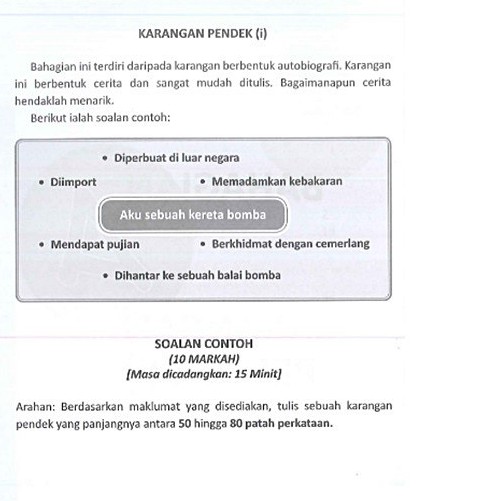 KARANGAN PENDEK (i)

Bahagian ini terdiri daripada karangan berbentuk autobiografi. Karangan ini berbentuk cerita dan sangat mudah ditulis. Bagaimanapun cerita hendaklah menarik.

Berikut ialah soalan contoh:

• Diperbuat di luar negara

• Diimport

• Memadamkan kebakaran

Aku sebuah kereta bomba

• Mendapat pujian

• Berkhidmat dengan cemerlang

• Dihantar ke sebuah balai bomba

SOALAN CONTOH
(10 MARKAH)
[Masa dicadangkan: 15 Minit]

Arahan: Berdasarkan maklumat yang disediakan, tulis sebuah karangan pendek yang panjangnya antara 50 hingga 80 patah perkataan.